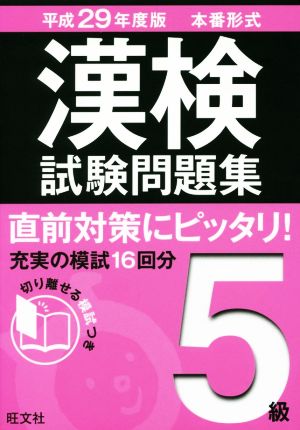 平成29年度版　本番形式

漢検

試験問題集

直前対策にピッタリ!

充実の模試16回分

切り離せる模試つき

5級

旺文社